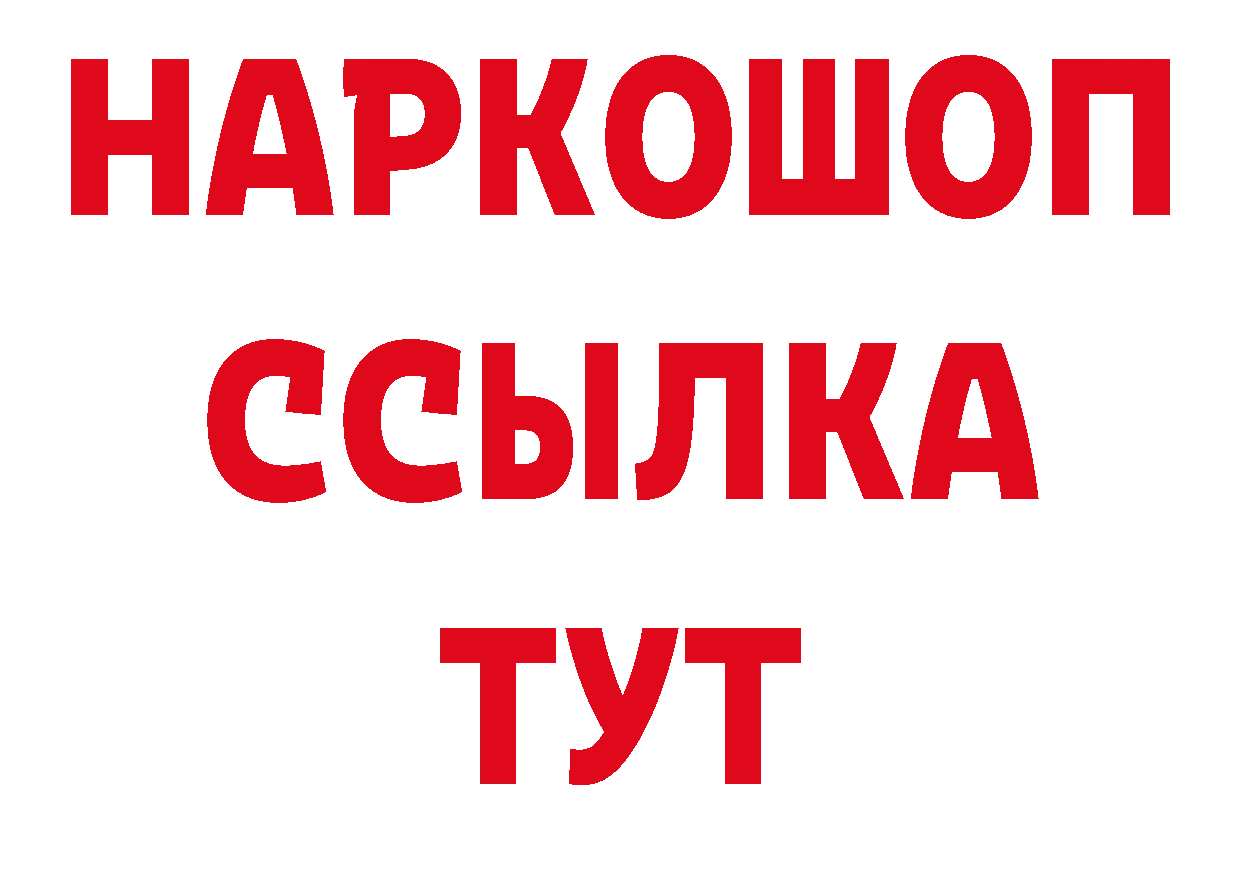 НАРКОШОП
ССЫЛКА
ТУТ